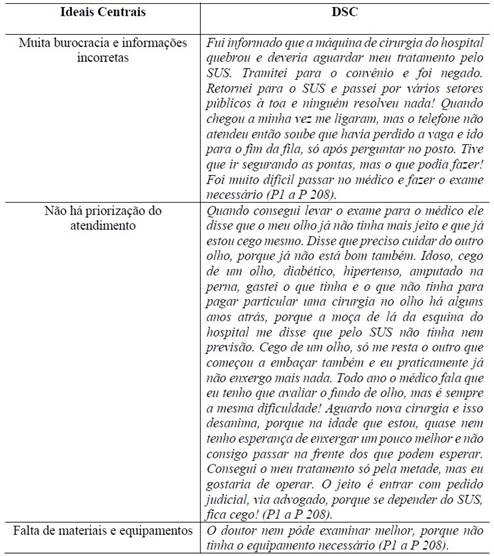 | Ideais Centrais | DSC |
|---|---|
| Muita burocracia e informações incorretas | Fui informado que a máquina de cirurgia do hospital quebrou e deveria aguardar meu tratamento pelo SUS. Tramitei para o convênio e foi negado. Retornei para o SUS e passei por vários setores públicos à toa e ninguém resolveu nada! Quando chegou a minha vez me ligaram, mas o telefone não atendeu então soube que havia perdido a vaga e ido para o fim da fila, só após perguntar no posto. Tive que ir segurando as pontas, mas o que podia fazer! Foi muito difícil passar no médico e fazer o exame necessário (P1 a P 208). |
| Não há priorização do atendimento | Quando consegui levar o exame para o médico ele disse que o meu olho já não tinha mais jeito e que já estou cego mesmo. Disse que preciso cuidar do outro olho, porque já não está bom também. Idoso, cego de um olho, diabético, hipertenso, amputado na perna, gastei o que tinha e o que não tinha para pagar particular uma cirurgia no olho há alguns anos atrás, porque a moça de lá da esquina do hospital me disse que pelo SUS não tinha nem previsão. Cego de um olho, só me resta o outro que começou a embaçar também e eu praticamente já não enxergo mais nada. Todo ano o médico fala que eu tenho que avaliar o fundo de olho, mas é sempre a mesma dificuldade! Aguardo nova cirurgia e isso desanima, porque na idade que estou, quase nem tenho esperança de enxergar um pouco melhor e não consigo passar na frente dos que podem esperar. Consegui o meu tratamento só pela metade, mas eu gostaria de operar. O jeito é entrar com pedido judicial, via advogado, porque se depender do SUS, fica cego! (P1 a P 208). |
| Falta de materiais e equipamentos | O doutor nem pôde examinar melhor, porque não tinha o equipamento necessário (P1 a P 208). |